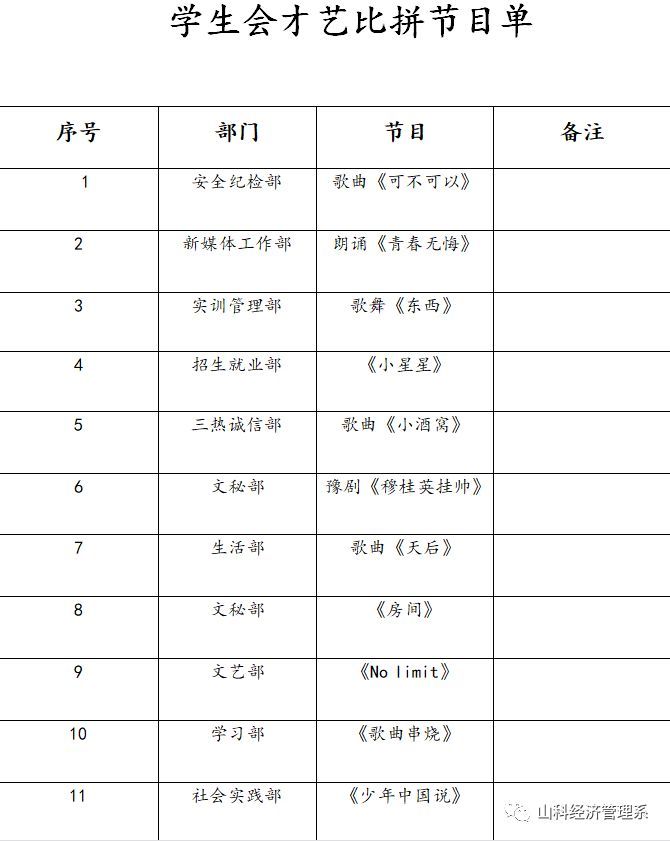 学生会才艺比拼节目单

| 序号 | 部门 | 节目 | 备注 |
|---|---|---|---|
| 1 | 安全纪检部 | 歌曲《可不可以》 | |
| 2 | 新媒体工作部 | 朗诵《青春无悔》 | |
| 3 | 实训管理部 | 歌舞《东西》 | |
| 4 | 招生就业部 | 《小星星》 | |
| 5 | 三热诚信部 | 歌曲《小酒窝》 | |
| 6 | 文秘部 | 豫剧《穆桂英挂帅》 | |
| 7 | 生活部 | 歌曲《天后》 | |
| 8 | 文秘部 | 《房间》 | |
| 9 | 文艺部 | 《No limit》 | |
| 10 | 学习部 | 《歌曲串烧》 | |
| 11 | 社会实践部 | 《少年中国说》 | |

山科经济管理系